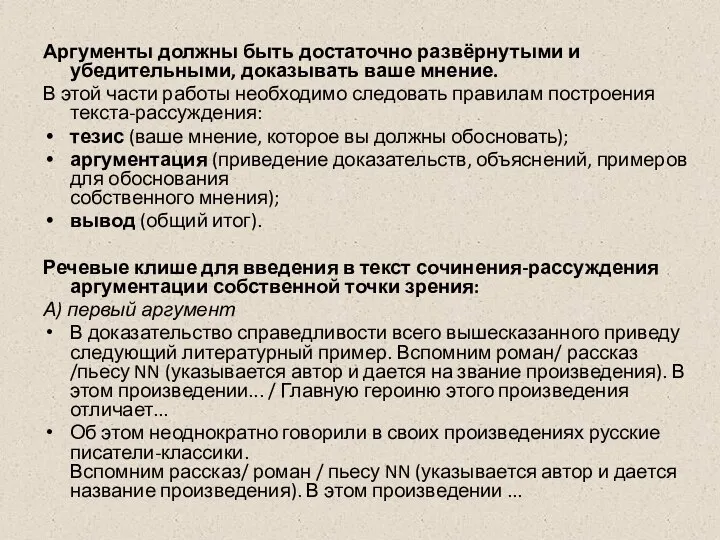 Аргументы должны быть достаточно развёрнутыми и убедительными, доказывать ваше мнение.

В этой части работы необходимо следовать правилам построения текста-рассуждения:

• тезис (ваше мнение, которое вы должны обосновать);
• аргументация (приведение доказательств, объяснений, примеров для обоснования собственного мнения);
• вывод (общий итог).

Речевые клише для введения в текст сочинения-рассуждения аргументации собственной точки зрения:

А) первый аргумент

• В доказательство справедливости всего вышесказанного приведу следующий литературный пример. Вспомним роман/ рассказ /пьесу NN (указывается автор и дается на звание произведения). В этом произведении... / Главную героиню этого произведения отличает...
• Об этом неоднократно говорили в своих произведениях русские писатели-классики.
Вспомним рассказ/ роман / пьесу NN (указывается автор и дается название произведения). В этом произведении ...